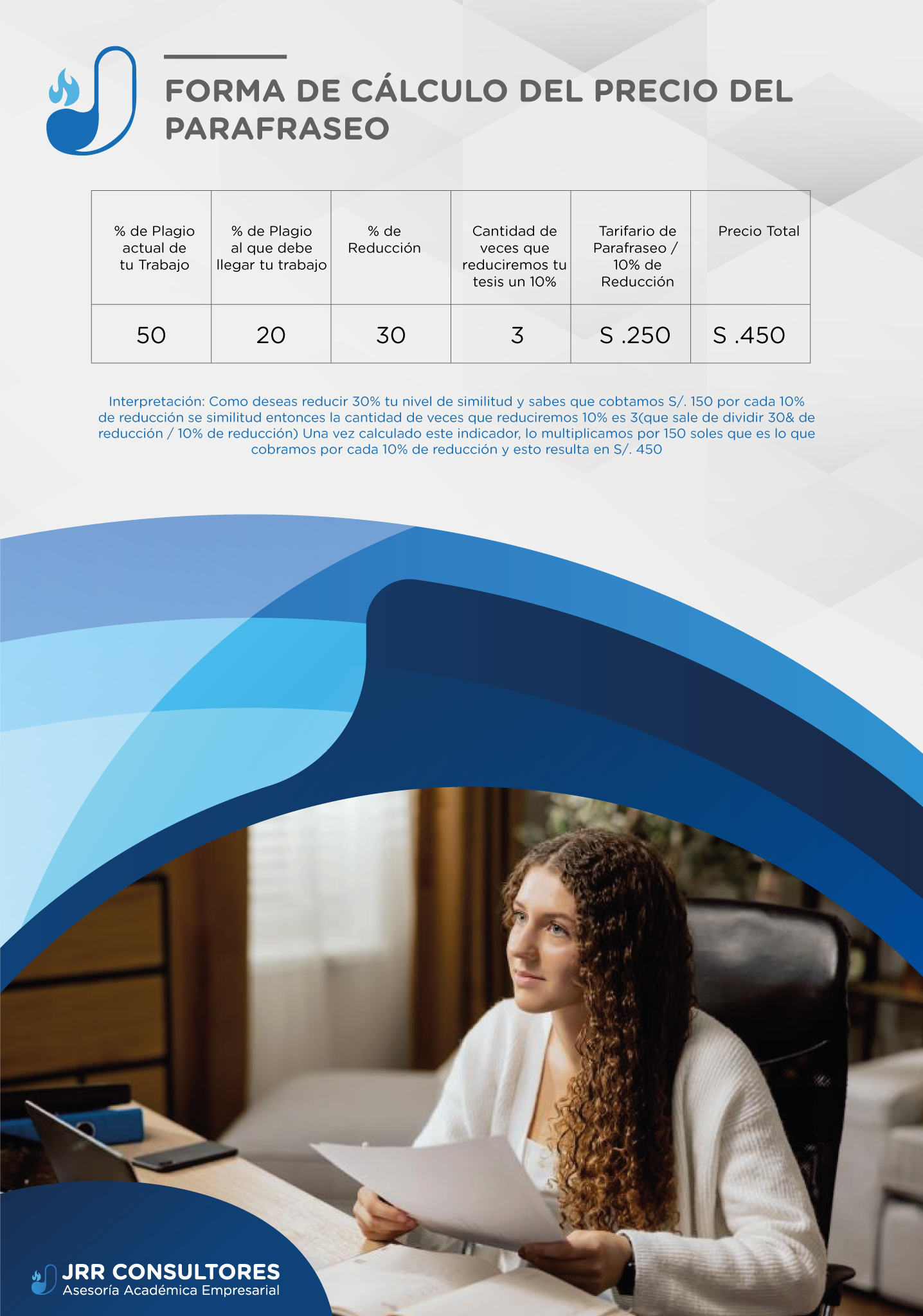 FORMA DE CÁLCULO DEL PRECIO DEL PARAFRASEO

| % de Plagio actual de tu Trabajo | % de Plagio al que debe llegar tu trabajo | % de Reducción | Cantidad de veces que reduciremos tu tesis un 10% | Tarifario de Parafraseo / 10% de Reducción | Precio Total |
|---|---|---|---|---|---|
| 50 | 20 | 30 | 3 | S .250 | S .450 |

Interpretación: Como deseas reducir 30% tu nivel de similitud y sabes que cobtamos S/. 150 por cada 10% de reducción se similitud entonces la cantidad de veces que reduciremos 10% es 3(que sale de dividir 30& de reducción / 10% de reducción) Una vez calculado este indicador, lo multiplicamos por 150 soles que es lo que cobramos por cada 10% de reducción y esto resulta en S/. 450

JRR CONSULTORES
Asesoría Académica Empresarial